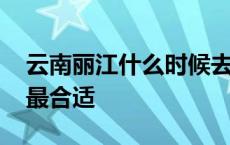 云南丽江什么时候去最合适